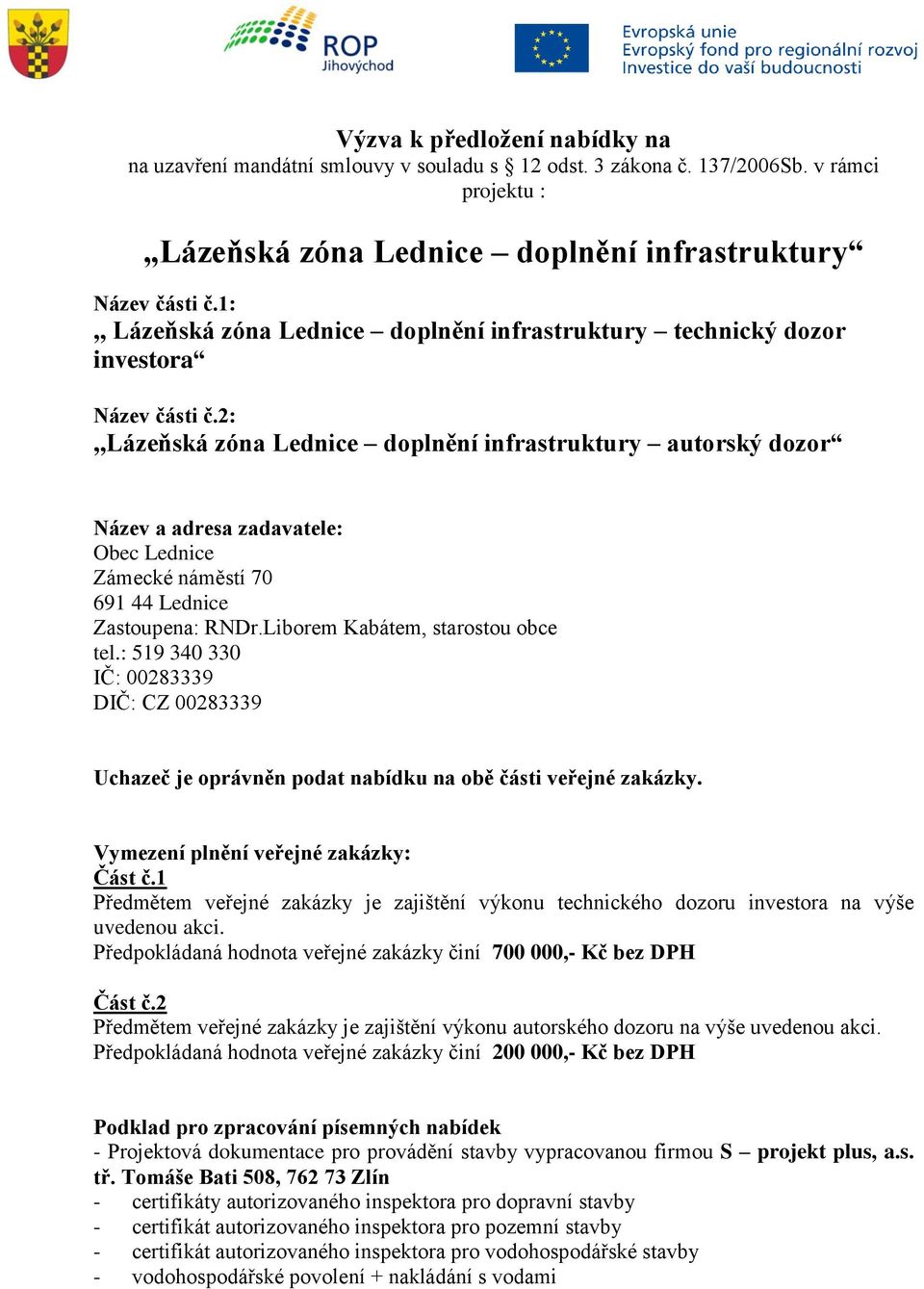 ROP Jihovýchod

Evropská unie
Evropský fond pro regionální rozvoj
Investice do vaší budoucnosti

Výzva k předložení nabídky na
na uzavření mandátní smlouvy v souladu s § 12 odst. 3 zákona č. 137/2006Sb. v rámci projektu :

„Lázeňská zóna Lednice – doplnění infrastruktury“

Název části č.1:
„ Lázeňská zóna Lednice – doplnění infrastruktury – technický dozor investora“

Název části č.2:
„Lázeňská zóna Lednice – doplnění infrastruktury – autorský dozor“

Název a adresa zadavatele:
Obec Lednice
Zámecké náměstí 70
691 44 Lednice
Zastoupena: RNDr.Liborem Kabátem, starostou obce
tel.: 519 340 330
IČ: 00283339
DIČ: CZ 00283339

Uchazeč je oprávněn podat nabídku na obě části veřejné zakázky.

Vymezení plnění veřejné zakázky:
Část č.1
Předmětem veřejné zakázky je zajištění výkonu technického dozoru investora na výše uvedenou akci.
Předpokládaná hodnota veřejné zakázky činí 700 000,- Kč bez DPH

Část č.2
Předmětem veřejné zakázky je zajištění výkonu autorského dozoru na výše uvedenou akci.
Předpokládaná hodnota veřejné zakázky činí 200 000,- Kč bez DPH

Podklad pro zpracování písemných nabídek
- Projektová dokumentace pro provádění stavby vypracovanou firmou S – projekt plus, a.s. tř. Tomáše Bati 508, 762 73 Zlín
- certifikáty autorizovaného inspektora pro dopravní stavby
- certifikát autorizovaného inspektora pro pozemní stavby
- certifikát autorizovaného inspektora pro vodohospodářské stavby
- vodohospodářské povolení + nakládání s vodami